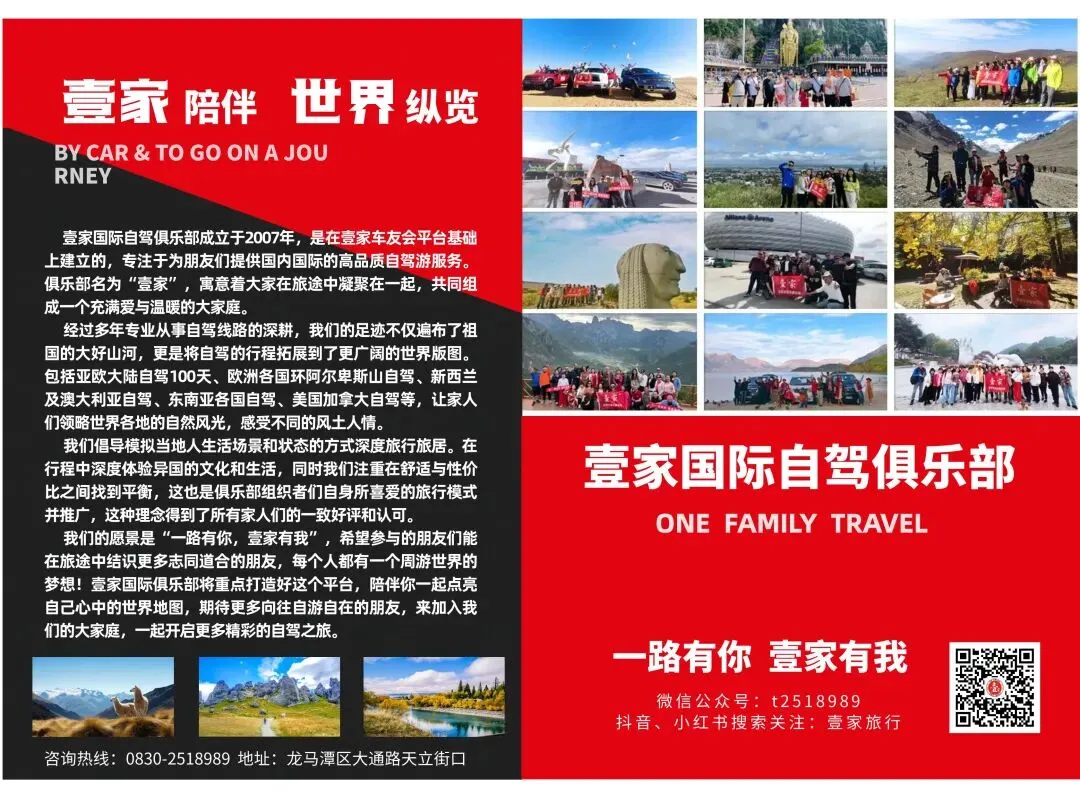 壹家 陪伴 世界 纵览

BY CAR & TO GO ON A JOURNEY

壹家国际自驾俱乐部成立于2007年，是在壹家车友会平台基础上建立的，专注于为朋友们提供国内国际的高品质自驾游服务。俱乐部名为“壹家”，寓意着大家在旅途中凝聚在一起，共同组成一个充满爱与温暖的大家庭。

经过多年专业从事自驾线路的深耕，我们的足迹不仅遍布了祖国的大好山河，更是将自驾的行程拓展到了更广阔的世界版图。包括亚欧大陆自驾100天、欧洲各国环阿尔卑斯山自驾、新西兰及澳大利亚自驾、东南亚各国自驾、美国加拿大自驾等，让家人们领略世界各地的自然风光，感受不同的风土人情。

我们倡导模拟当地人生活场景和状态的方式深度旅行旅居。在行程中深度体验异国的文化和生活，同时我们注重在舒适与性价比之间找到平衡，这也是俱乐部组织者们自身所喜爱的旅行模式并推广，这种理念得到了所有家人们的一致好评和认可。

我们的愿景是“一路有你，壹家有我”，希望参与的朋友们能在旅途中结识更多志同道合的朋友，每个人都有一个周游世界的梦想！壹家国际俱乐部将重点打造好这个平台，陪伴你一起点亮自己心中的世界地图，期待更多向往自游自在的朋友，来加入我们的大家庭，一起开启更多精彩的自驾之旅。

咨询热线：0830-2518989 地址：龙马潭区大通路天立街口

壹家国际自驾俱乐部

ONE FAMILY TRAVEL

一路有你 壹家有我

微信公众号：t2518989
抖音、小红书搜索关注：壹家旅行